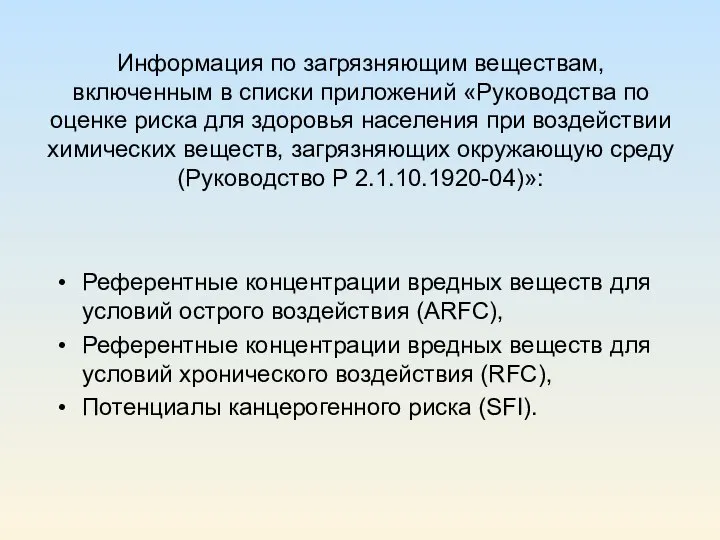 Информация по загрязняющим веществам, включенным в списки приложений «Руководства по оценке риска для здоровья населения при воздействии химических веществ, загрязняющих окружающую среду (Руководство Р 2.1.10.1920-04)»:

• Референтные концентрации вредных веществ для условий острого воздействия (ARFC),
• Референтные концентрации вредных веществ для условий хронического воздействия (RFC),
• Потенциалы канцерогенного риска (SFI).